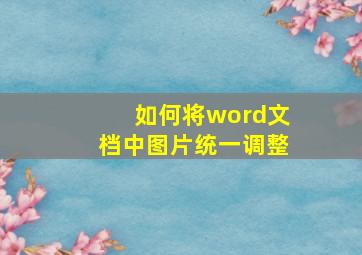 如何将word文档中图片统一调整